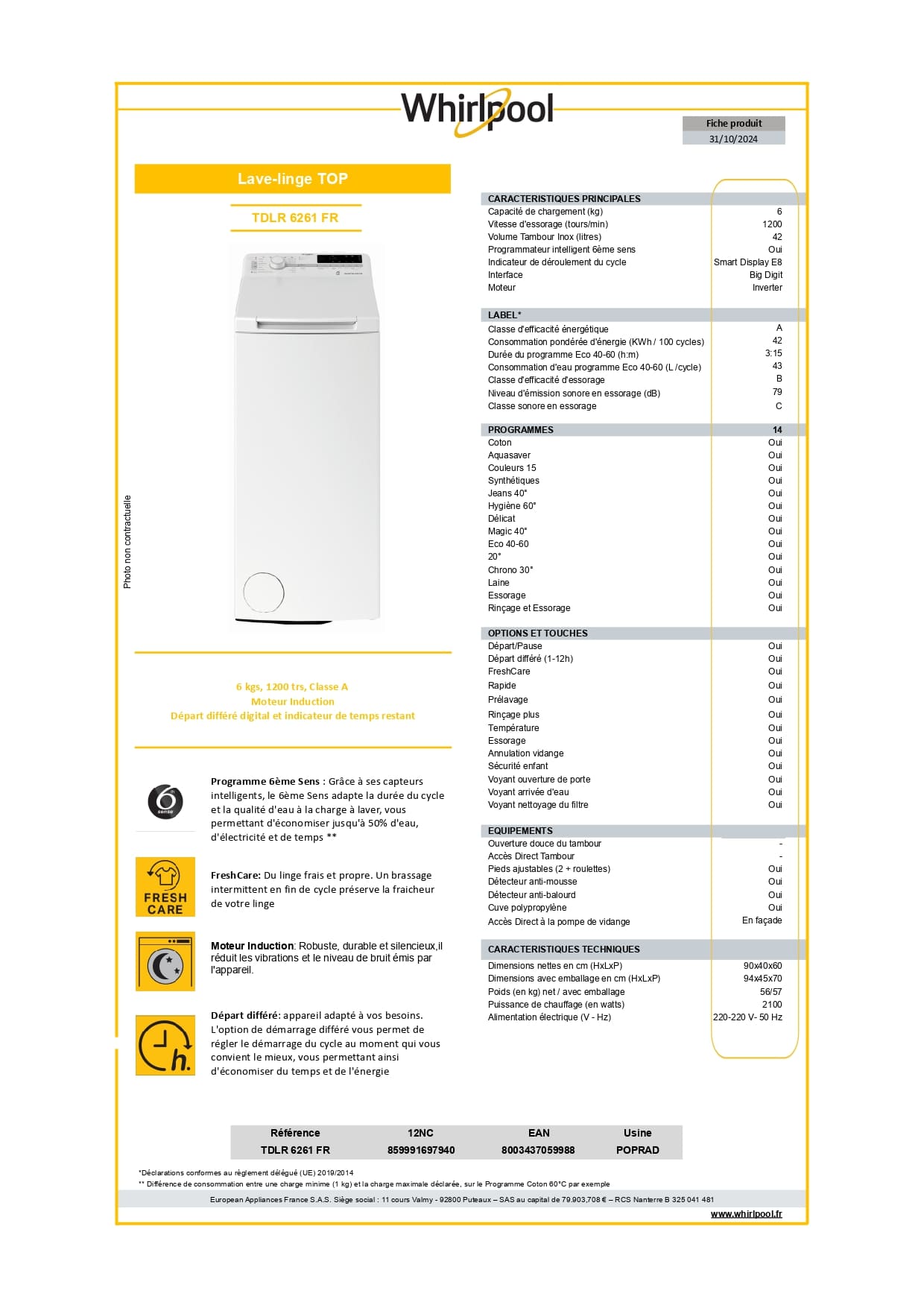 Whirlpool

Fiche produit
31/10/2024

Lave-linge TOP

TDLR 6261 FR

Photo non contractuelle

6 kgs, 1200 trs, Classe A
Moteur Induction
Départ différé digital et indicateur de temps restant

6 sense

Programme 6ème Sens : Grâce à ses capteurs intelligents, le 6ème Sens adapte la durée du cycle et la qualité d'eau à la charge à laver, vous permettant d'économiser jusqu'à 50% d'eau, d'électricité et de temps **

FRESH CARE

FreshCare: Du linge frais et propre. Un brassage intermittent en fin de cycle préserve la fraicheur de votre linge

Moteur Induction: Robuste, durable et silencieux,il réduit les vibrations et le niveau de bruit émis par l'appareil.

h.

Départ différé: appareil adapté à vos besoins. L'option de démarrage différé vous permet de régler le démarrage du cycle au moment qui vous convient le mieux, vous permettant ainsi d'économiser du temps et de l'énergie

| CARACTERISTIQUES PRINCIPALES | |
|---|---|
| Capacité de chargement (kg) | 6 |
| Vitesse d'essorage (tours/min) | 1200 |
| Volume Tambour Inox (litres) | 42 |
| Programmateur intelligent 6ème sens | Oui |
| Indicateur de déroulement du cycle | Smart Display E8 |
| Interface | Big Digit |
| Moteur | Inverter |

| LABEL* | |
|---|---|
| Classe d'efficacité énergétique | A |
| Consommation pondérée d'énergie (KWh / 100 cycles) | 42 |
| Durée du programme Eco 40-60 (h:m) | 3:15 |
| Consommation d'eau programme Eco 40-60 (L /cycle) | 43 |
| Classe d'efficacité d'essorage | B |
| Niveau d'émission sonore en essorage (dB) | 79 |
| Classe sonore en essorage | C |

| PROGRAMMES | 14 |
|---|---|
| Coton | Oui |
| Aquasaver | Oui |
| Couleurs 15 | Oui |
| Synthétiques | Oui |
| Jeans 40° | Oui |
| Hygiène 60° | Oui |
| Délicat | Oui |
| Magic 40° | Oui |
| Eco 40-60 | Oui |
| 20° | Oui |
| Chrono 30° | Oui |
| Laine | Oui |
| Essorage | Oui |
| Rinçage et Essorage | Oui |

| OPTIONS ET TOUCHES | |
|---|---|
| Départ/Pause | Oui |
| Départ différé (1-12h) | Oui |
| FreshCare | Oui |
| Rapide | Oui |
| Prélavage | Oui |
| Rinçage plus | Oui |
| Température | Oui |
| Essorage | Oui |
| Annulation vidange | Oui |
| Sécurité enfant | Oui |
| Voyant ouverture de porte | Oui |
| Voyant arrivée d'eau | Oui |
| Voyant nettoyage du filtre | Oui |

| EQUIPEMENTS | |
|---|---|
| Ouverture douce du tambour | - |
| Accès Direct Tambour | - |
| Pieds ajustables (2 + roulettes) | Oui |
| Détecteur anti-mousse | Oui |
| Détecteur anti-balourd | Oui |
| Cuve polypropylène | Oui |
| Accès Direct à la pompe de vidange | En façade |

| CARACTERISTIQUES TECHNIQUES | |
|---|---|
| Dimensions nettes en cm (HxLxP) | 90x40x60 |
| Dimensions avec emballage en cm (HxLxP) | 94x45x70 |
| Poids (en kg) net / avec emballage | 56/57 |
| Puissance de chauffage (en watts) | 2100 |
| Alimentation électrique (V - Hz) | 220-220 V- 50 Hz |

| Référence | 12NC | EAN | Usine |
|---|---|---|---|
| TDLR 6261 FR | 859991697940 | 8003437059988 | POPRAD |

*Déclarations conformes au règlement délégué (UE) 2019/2014
** Différence de consommation entre une charge minime (1 kg) et la charge maximale déclarée, sur le Programme Coton 60°C par exemple

European Appliances France S.A.S. Siège social : 11 cours Valmy - 92800 Puteaux – SAS au capital de 79.903,708 € – RCS Nanterre B 325 041 481

www.whirlpool.fr